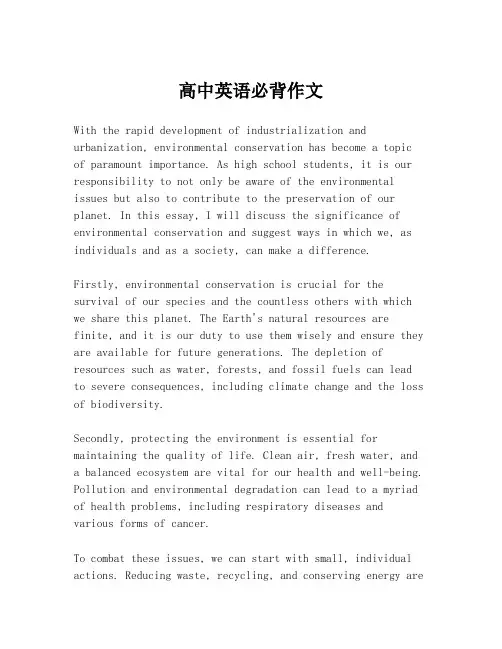 高中英语必背作文

With the rapid development of industrialization and urbanization, environmental conservation has become a topic of paramount importance. As high school students, it is our responsibility to not only be aware of the environmental issues but also to contribute to the preservation of our planet. In this essay, I will discuss the significance of environmental conservation and suggest ways in which we, as individuals and as a society, can make a difference.

Firstly, environmental conservation is crucial for the survival of our species and the countless others with which we share this planet. The Earth's natural resources are finite, and it is our duty to use them wisely and ensure they are available for future generations. The depletion of resources such as water, forests, and fossil fuels can lead to severe consequences, including climate change and the loss of biodiversity.

Secondly, protecting the environment is essential for maintaining the quality of life. Clean air, fresh water, and a balanced ecosystem are vital for our health and well-being. Pollution and environmental degradation can lead to a myriad of health problems, including respiratory diseases and various forms of cancer.

To combat these issues, we can start with small, individual actions. Reducing waste, recycling, and conserving energy are